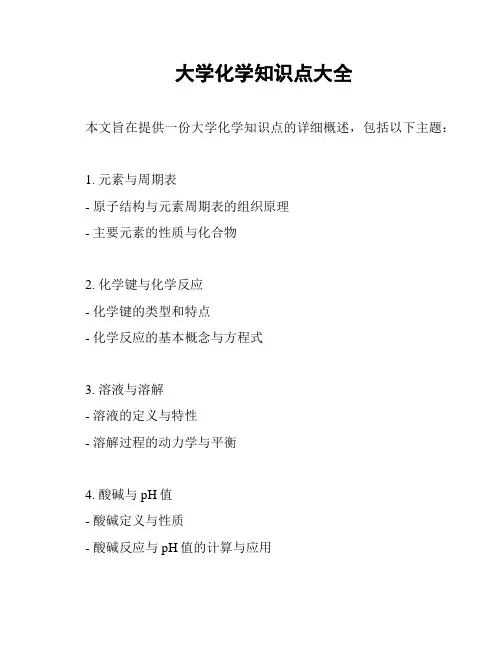 大学化学知识点大全

本文旨在提供一份大学化学知识点的详细概述，包括以下主题：

1. 元素与周期表
- 原子结构与元素周期表的组织原理
- 主要元素的性质与化合物

2. 化学键与化学反应
- 化学键的类型和特点
- 化学反应的基本概念与方程式

3. 溶液与溶解
- 溶液的定义与特性
- 溶解过程的动力学与平衡

4. 酸碱与 pH 值
- 酸碱定义与性质
- 酸碱反应与 pH 值的计算与应用